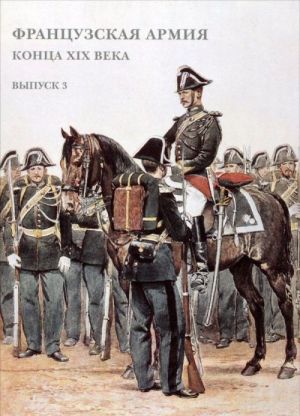 ФРАНЦУЗСКАЯ АРМИЯ
КОНЦА XIX ВЕКА

ВЫПУСК 3